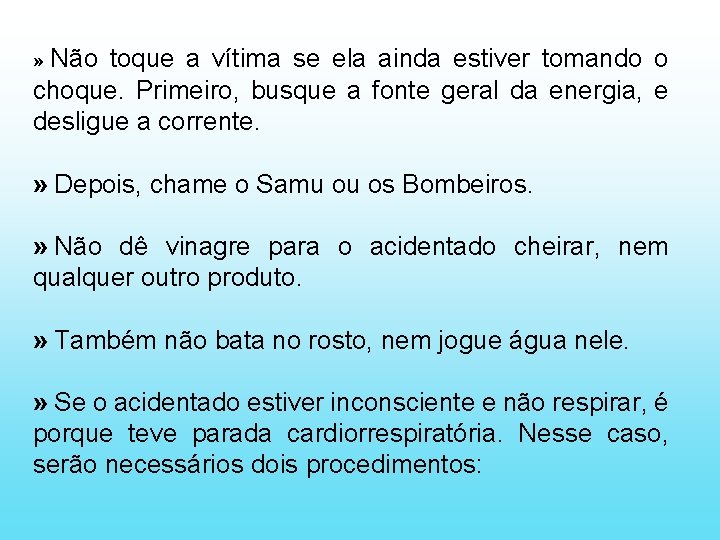 » Não toque a vítima se ela ainda estiver tomando o choque. Primeiro, busque a fonte geral da energia, e desligue a corrente.

» Depois, chame o Samu ou os Bombeiros.

» Não dê vinagre para o acidentado cheirar, nem qualquer outro produto.

» Também não bata no rosto, nem jogue água nele.

» Se o acidentado estiver inconsciente e não respirar, é porque teve parada cardiorrespiratória. Nesse caso, serão necessários dois procedimentos: